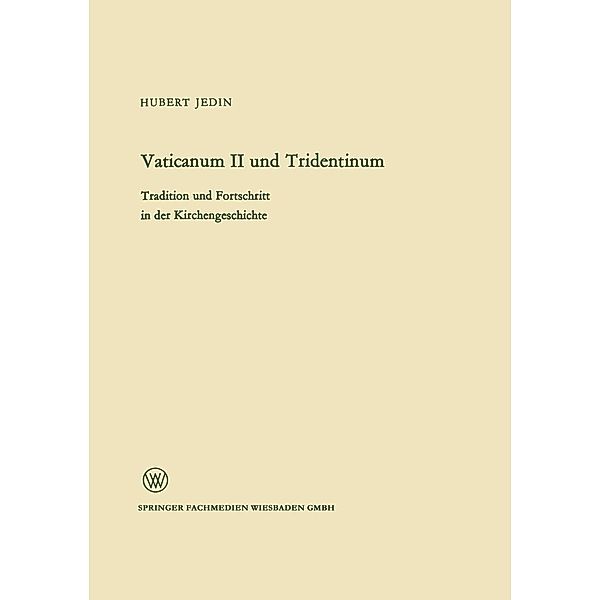 HUBERT JEDIN

Vaticanum II und Tridentinum

Tradition und Fortschritt in der Kirchengeschichte

W

SPRINGER FACHMEDIEN WIESBADEN GMBH